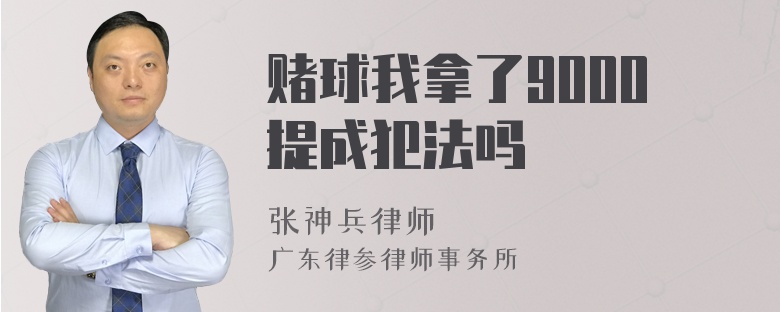 赌球我拿了9000提成犯法吗

张神兵律师
广东律参律师事务所